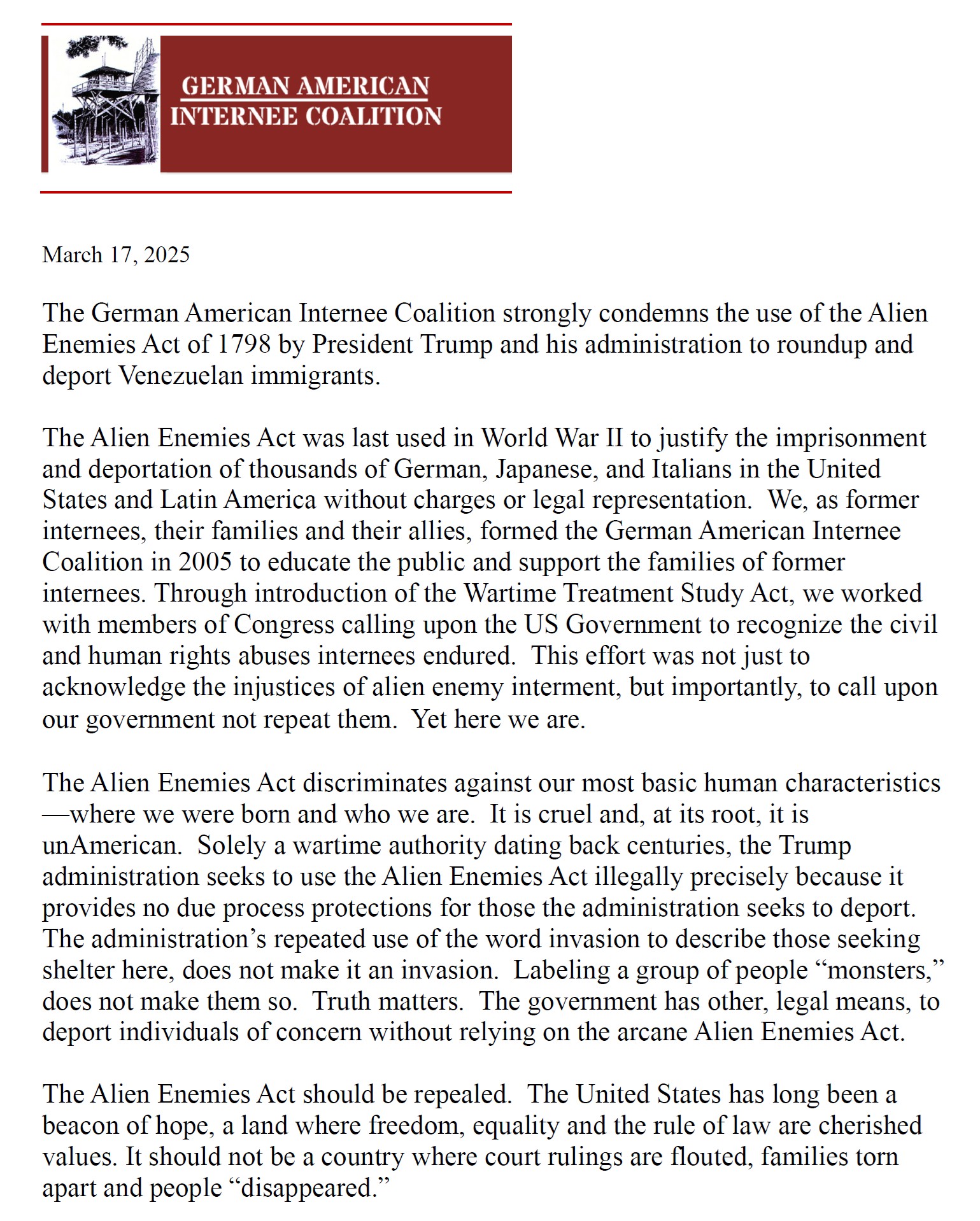 GERMAN AMERICAN
INTERNEE COALITION

March 17, 2025

The German American Internee Coalition strongly condemns the use of the Alien Enemies Act of 1798 by President Trump and his administration to roundup and deport Venezuelan immigrants.

The Alien Enemies Act was last used in World War II to justify the imprisonment and deportation of thousands of German, Japanese, and Italians in the United States and Latin America without charges or legal representation. We, as former internees, their families and their allies, formed the German American Internee Coalition in 2005 to educate the public and support the families of former internees. Through introduction of the Wartime Treatment Study Act, we worked with members of Congress calling upon the US Government to recognize the civil and human rights abuses internees endured. This effort was not just to acknowledge the injustices of alien enemy interment, but importantly, to call upon our government not repeat them. Yet here we are.

The Alien Enemies Act discriminates against our most basic human characteristics —where we were born and who we are. It is cruel and, at its root, it is unAmerican. Solely a wartime authority dating back centuries, the Trump administration seeks to use the Alien Enemies Act illegally precisely because it provides no due process protections for those the administration seeks to deport. The administration's repeated use of the word invasion to describe those seeking shelter here, does not make it an invasion. Labeling a group of people "monsters," does not make them so. Truth matters. The government has other, legal means, to deport individuals of concern without relying on the arcane Alien Enemies Act.

The Alien Enemies Act should be repealed. The United States has long been a beacon of hope, a land where freedom, equality and the rule of law are cherished values. It should not be a country where court rulings are flouted, families torn apart and people "disappeared."